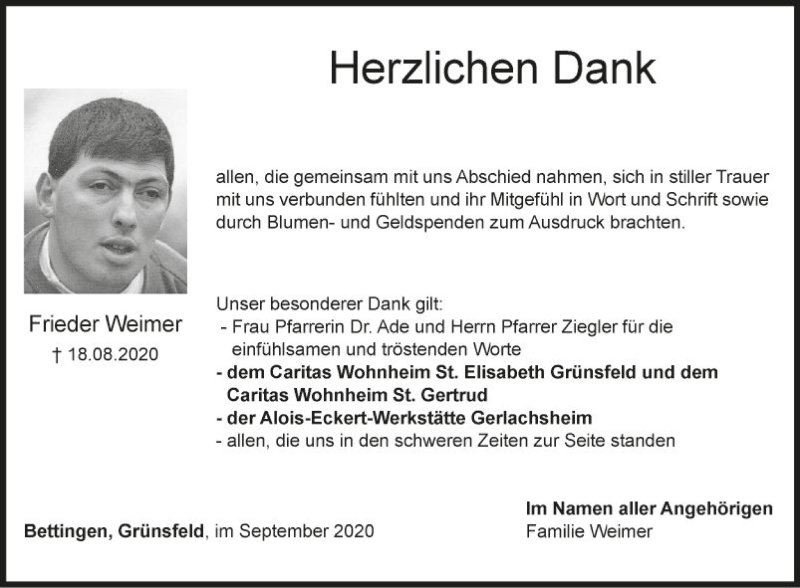 Herzlichen Dank

Frieder Weimer
† 18.08.2020

allen, die gemeinsam mit uns Abschied nahmen, sich in stiller Trauer mit uns verbunden fühlten und ihr Mitgefühl in Wort und Schrift sowie durch Blumen- und Geldspenden zum Ausdruck brachten.

Unser besonderer Dank gilt:
- Frau Pfarrerin Dr. Ade und Herrn Pfarrer Ziegler für die einfühlsamen und tröstenden Worte
- dem Caritas Wohnheim St. Elisabeth Grünsfeld und dem Caritas Wohnheim St. Gertrud
- der Alois-Eckert-Werkstätte Gerlachsheim
- allen, die uns in den schweren Zeiten zur Seite standen

Bettingen, Grünsfeld, im September 2020

Im Namen aller Angehörigen
Familie Weimer